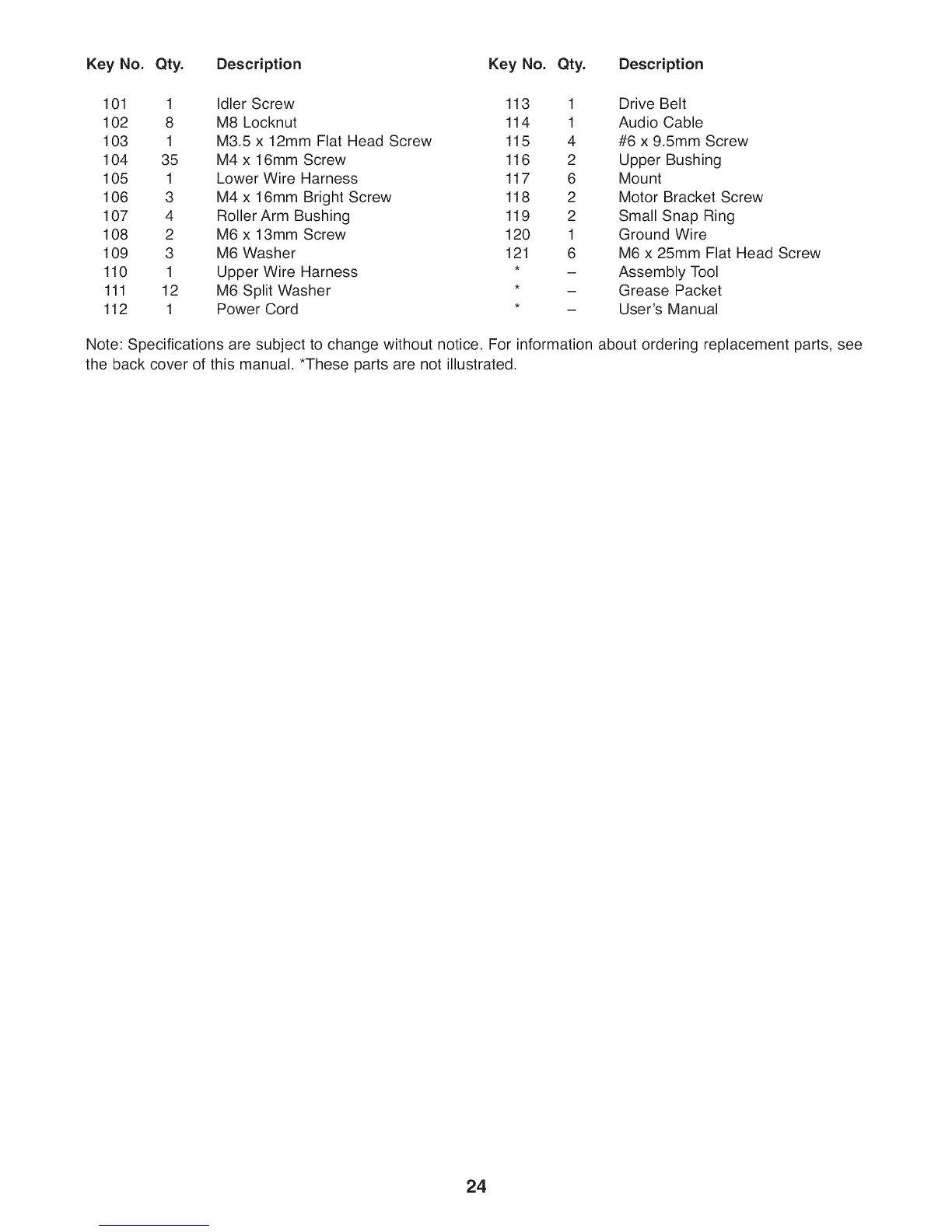 | Key No. | Qty. | Description |
|---|---|---|
| 101 | 1 | Idler Screw |
| 102 | 8 | M8 Locknut |
| 103 | 1 | M3.5 x 12mm Flat Head Screw |
| 104 | 35 | M4 x 16mm Screw |
| 105 | 1 | Lower Wire Harness |
| 106 | 3 | M4 x 16mm Bright Screw |
| 107 | 4 | Roller Arm Bushing |
| 108 | 2 | M6 x 13mm Screw |
| 109 | 3 | M6 Washer |
| 110 | 1 | Upper Wire Harness |
| 111 | 12 | M6 Split Washer |
| 112 | 1 | Power Cord |

| Key No. | Qty. | Description |
|---|---|---|
| 113 | 1 | Drive Belt |
| 114 | 1 | Audio Cable |
| 115 | 4 | #6 x 9.5mm Screw |
| 116 | 2 | Upper Bushing |
| 117 | 6 | Mount |
| 118 | 2 | Motor Bracket Screw |
| 119 | 2 | Small Snap Ring |
| 120 | 1 | Ground Wire |
| 121 | 6 | M6 x 25mm Flat Head Screw |
| * | – | Assembly Tool |
| * | – | Grease Packet |
| * | – | User's Manual |

Note: Specifications are subject to change without notice. For information about ordering replacement parts, see the back cover of this manual. *These parts are not illustrated.

24